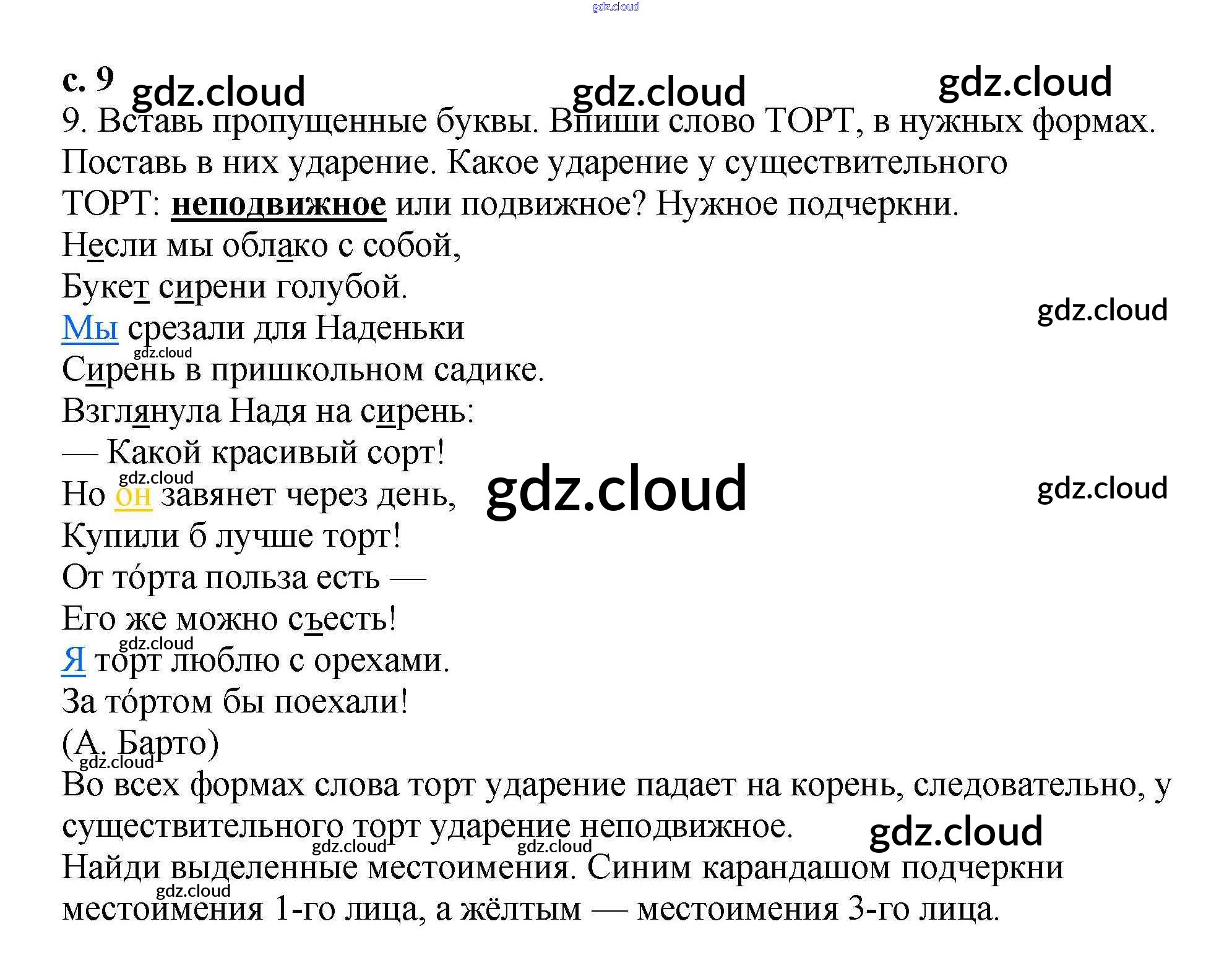 с. 9

9. Вставь пропущенные буквы. Впиши слово ТОРТ, в нужных формах. Поставь в них ударение. Какое ударение у существительного ТОРТ: неподвижное или подвижное? Нужное подчеркни.

Несли мы облако с собой,
Букет сирени голубой.
Мы срезали для Наденьки
Сирень в пришкольном садике.
Взглянула Надя на сирень:
— Какой красивый сорт!
Но он завянет через день,
Купили б лучше торт!
От то́рта польза есть —
Его же можно съесть!
Я торт люблю с орехами.
За то́ртом бы поехали!
(А. Барто)

Во всех формах слова торт ударение падает на корень, следовательно, у существительного торт ударение неподвижное.

Найди выделенные местоимения. Синим карандашом подчеркни местоимения 1-го лица, а жёлтым — местоимения 3-го лица.

gdz.cloud